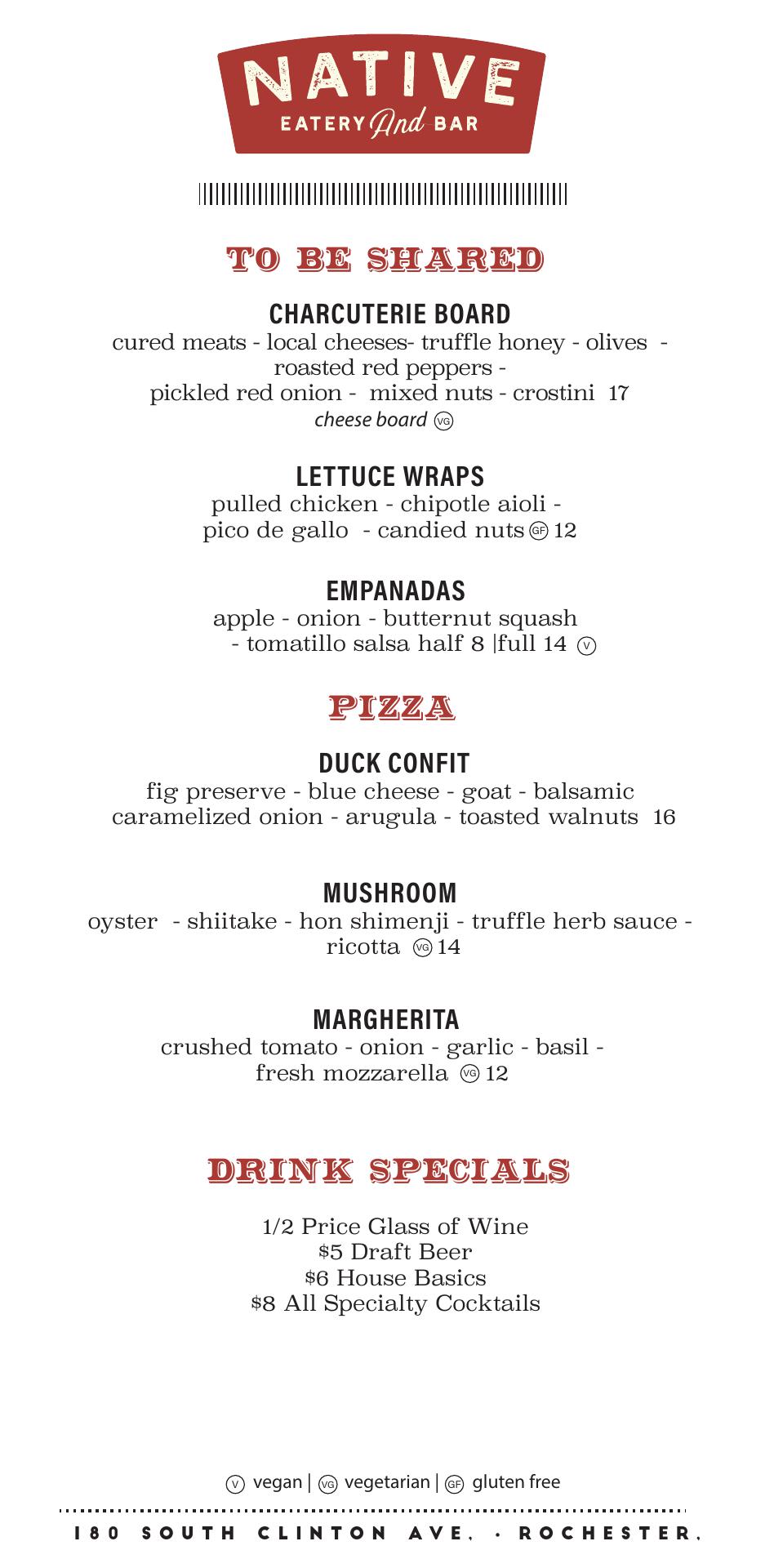 NATIVE
EATERY And BAR

TO BE SHARED

CHARCUTERIE BOARD
cured meats - local cheeses- truffle honey - olives - roasted red peppers - pickled red onion - mixed nuts - crostini 17
cheese board VG

LETTUCE WRAPS
pulled chicken - chipotle aioli - pico de gallo - candied nuts GF 12

EMPANADAS
apple - onion - butternut squash - tomatillo salsa half 8 |full 14 V

PIZZA

DUCK CONFIT
fig preserve - blue cheese - goat - balsamic caramelized onion - arugula - toasted walnuts 16

MUSHROOM
oyster - shiitake - hon shimenji - truffle herb sauce - ricotta VG 14

MARGHERITA
crushed tomato - onion - garlic - basil - fresh mozzarella VG 12

DRINK SPECIALS

1/2 Price Glass of Wine
$5 Draft Beer
$6 House Basics
$8 All Specialty Cocktails

V vegan | VG vegetarian | GF gluten free

180 SOUTH CLINTON AVE. · ROCHESTER,